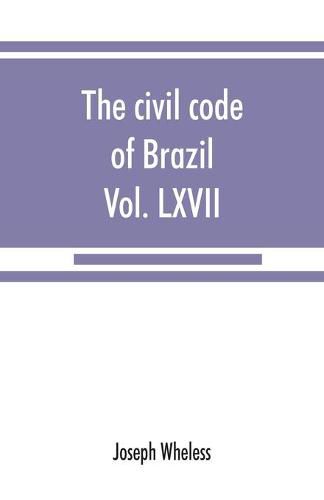 The civil code of Brazil Vol. LXVII

Joseph Wheless